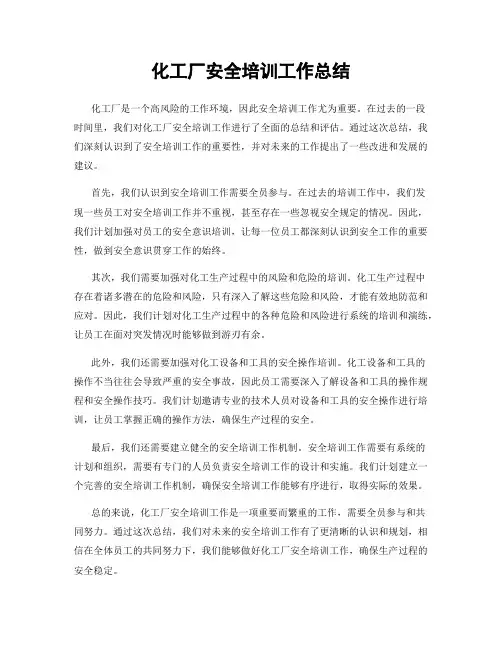 化工厂安全培训工作总结

化工厂是一个高风险的工作环境，因此安全培训工作尤为重要。在过去的一段时间里，我们对化工厂安全培训工作进行了全面的总结和评估。通过这次总结，我们深刻认识到了安全培训工作的重要性，并对未来的工作提出了一些改进和发展的建议。

首先，我们认识到安全培训工作需要全员参与。在过去的培训工作中，我们发现一些员工对安全培训工作并不重视，甚至存在一些忽视安全规定的情况。因此，我们计划加强对员工的安全意识培训，让每一位员工都深刻认识到安全工作的重要性，做到安全意识贯穿工作的始终。

其次，我们需要加强对化工生产过程中的风险和危险的培训。化工生产过程中存在着诸多潜在的危险和风险，只有深入了解这些危险和风险，才能有效地防范和应对。因此，我们计划对化工生产过程中的各种危险和风险进行系统的培训和演练，让员工在面对突发情况时能够做到游刃有余。

此外，我们还需要加强对化工设备和工具的安全操作培训。化工设备和工具的操作不当往往会导致严重的安全事故，因此员工需要深入了解设备和工具的操作规程和安全操作技巧。我们计划邀请专业的技术人员对设备和工具的安全操作进行培训，让员工掌握正确的操作方法，确保生产过程的安全。

最后，我们还需要建立健全的安全培训工作机制。安全培训工作需要有系统的计划和组织，需要有专门的人员负责安全培训工作的设计和实施。我们计划建立一个完善的安全培训工作机制，确保安全培训工作能够有序进行，取得实际的效果。

总的来说，化工厂安全培训工作是一项重要而繁重的工作，需要全员参与和共同努力。通过这次总结，我们对未来的安全培训工作有了更清晰的认识和规划，相信在全体员工的共同努力下，我们能够做好化工厂安全培训工作，确保生产过程的安全稳定。